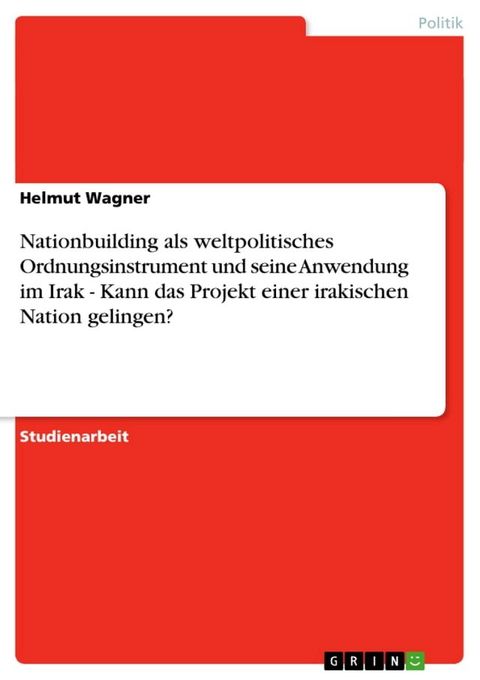 Politik

Helmut Wagner

Nationbuilding als weltpolitisches Ordnungsinstrument und seine Anwendung im Irak - Kann das Projekt einer irakischen Nation gelingen?

Studienarbeit

GRIN